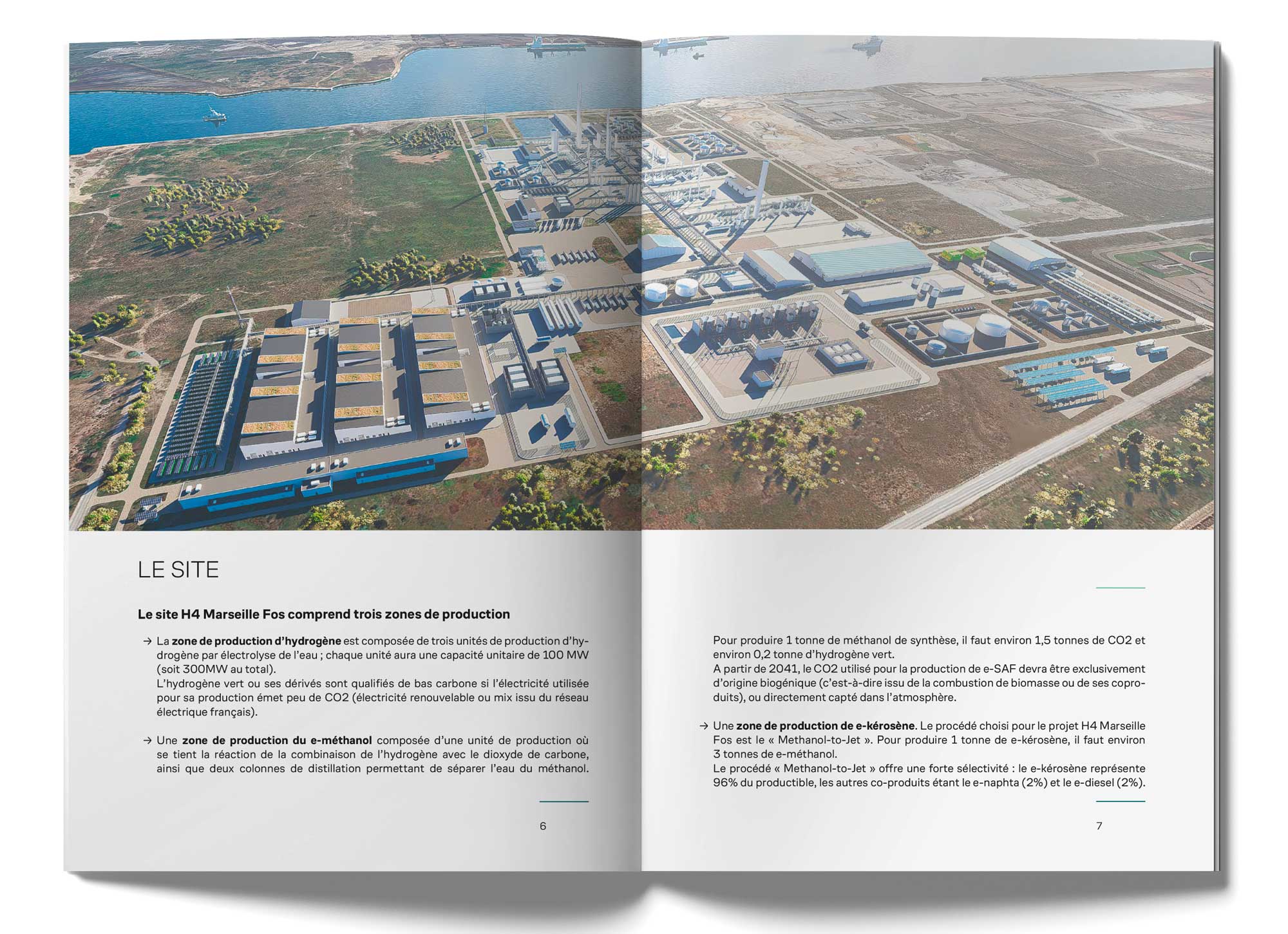 LE SITE

Le site H4 Marseille Fos comprend trois zones de production

→ La zone de production d'hydrogène est composée de trois unités de production d'hydrogène par électrolyse de l'eau ; chaque unité aura une capacité unitaire de 100 MW (soit 300MW au total).
L'hydrogène vert ou ses dérivés sont qualifiés de bas carbone si l'électricité utilisée pour sa production émet peu de CO2 (électricité renouvelable ou mix issu du réseau électrique français).

→ Une zone de production du e-méthanol composée d'une unité de production où se tient la réaction de la combinaison de l'hydrogène avec le dioxyde de carbone, ainsi que deux colonnes de distillation permettant de séparer l'eau du méthanol.

6

Pour produire 1 tonne de méthanol de synthèse, il faut environ 1,5 tonnes de CO2 et environ 0,2 tonne d'hydrogène vert.
A partir de 2041, le CO2 utilisé pour la production de e-SAF devra être exclusivement d'origine biogénique (c'est-à-dire issu de la combustion de biomasse ou de ses coproduits), ou directement capté dans l'atmosphère.

→ Une zone de production de e-kérosène. Le procédé choisi pour le projet H4 Marseille Fos est le « Methanol-to-Jet ». Pour produire 1 tonne de e-kérosène, il faut environ 3 tonnes de e-méthanol.
Le procédé « Methanol-to-Jet » offre une forte sélectivité : le e-kérosène représente 96% du productible, les autres co-produits étant le e-naphta (2%) et le e-diesel (2%).

7